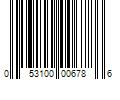 0 53100 00678 6